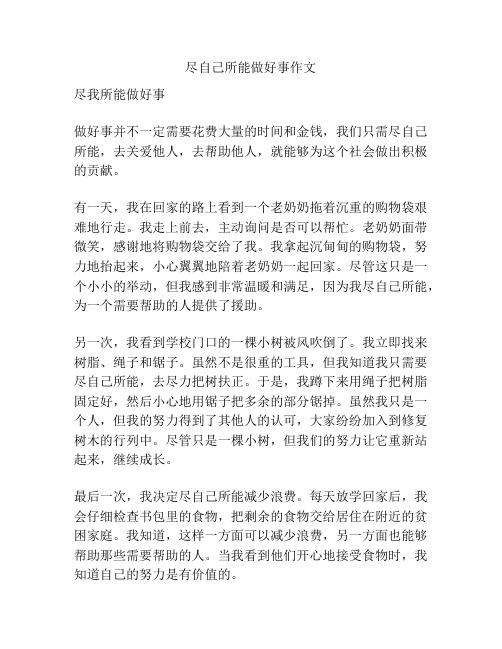 尽自己所能做好事作文

尽我所能做好事

做好事并不一定需要花费大量的时间和金钱，我们只需尽自己所能，去关爱他人，去帮助他人，就能够为这个社会做出积极的贡献。

有一天，我在回家的路上看到一个老奶奶拖着沉重的购物袋艰难地行走。我走上前去，主动询问是否可以帮忙。老奶奶面带微笑，感谢地将购物袋交给了我。我拿起沉甸甸的购物袋，努力地抬起来，小心翼翼地陪着老奶奶一起回家。尽管这只是一个小小的举动，但我感到非常温暖和满足，因为我尽自己所能，为一个需要帮助的人提供了援助。

另一次，我看到学校门口的一棵小树被风吹倒了。我立即找来树脂、绳子和锯子。虽然不是很重的工具，但我知道我只需要尽自己所能，去尽力把树扶正。于是，我蹲下来用绳子把树脂固定好，然后小心地用锯子把多余的部分锯掉。虽然我只是一个人，但我的努力得到了其他人的认可，大家纷纷加入到修复树木的行列中。尽管只是一棵小树，但我们的努力让它重新站起来，继续成长。

最后一次，我决定尽自己所能减少浪费。每天放学回家后，我会仔细检查书包里的食物，把剩余的食物交给居住在附近的贫困家庭。我知道，这样一方面可以减少浪费，另一方面也能够帮助那些需要帮助的人。当我看到他们开心地接受食物时，我知道自己的努力是有价值的。